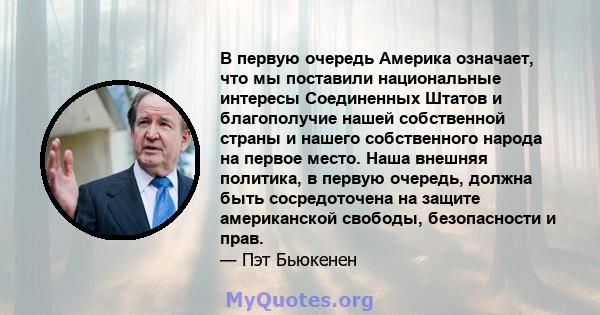 В первую очередь Америка означает, что мы поставили национальные интересы Соединенных Штатов и благополучие нашей собственной страны и нашего собственного народа на первое место. Наша внешняя политика, в первую очередь, должна быть сосредоточена на защите американской свободы, безопасности и прав.
— Пэт Бьюкенен

MyQuotes.org